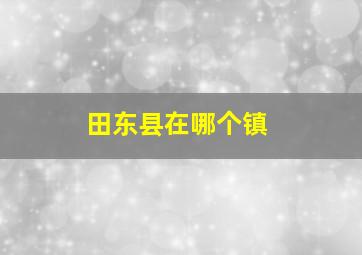 田东县在哪个镇